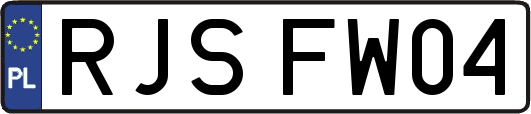 PL

RJS FW04